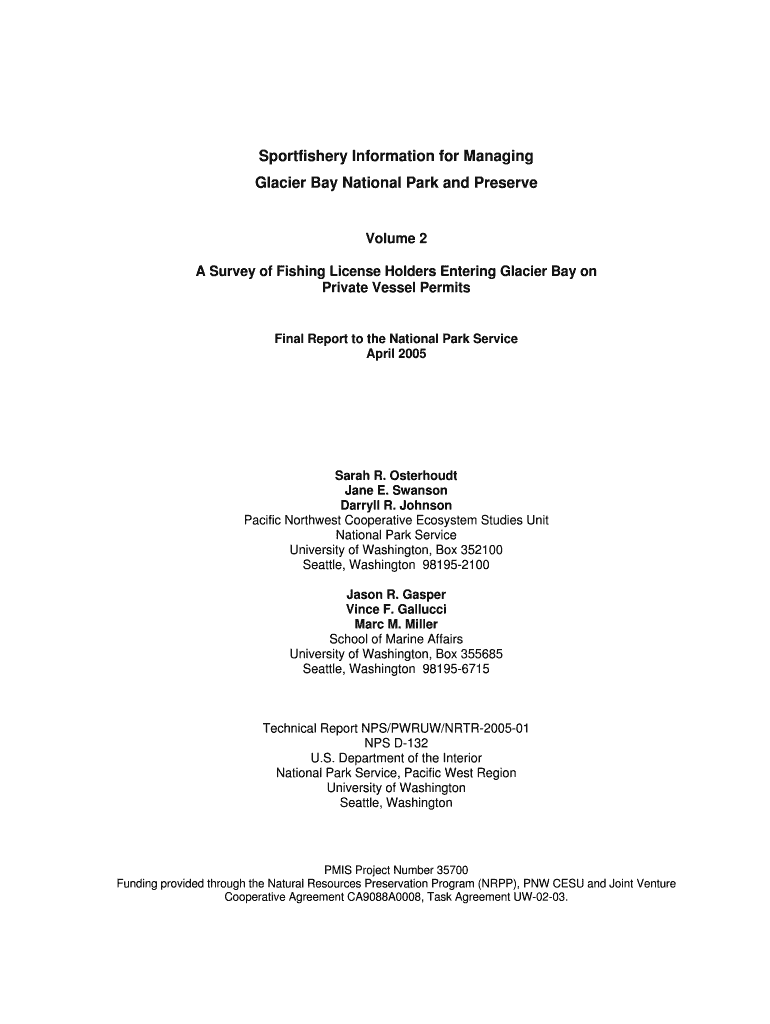 Sportfishery Information for Managing
Glacier Bay National Park and Preserve

Volume 2

A Survey of Fishing License Holders Entering Glacier Bay on Private Vessel Permits

Final Report to the National Park Service
April 2005

Sarah R. Osterhoudt
Jane E. Swanson
Darryll R. Johnson
Pacific Northwest Cooperative Ecosystem Studies Unit
National Park Service
University of Washington, Box 352100
Seattle, Washington 98195-2100

Jason R. Gasper
Vince F. Gallucci
Marc M. Miller
School of Marine Affairs
University of Washington, Box 355685
Seattle, Washington 98195-6715

Technical Report NPS/PWRUW/NRTR-2005-01
NPS D-132
U.S. Department of the Interior
National Park Service, Pacific West Region
University of Washington
Seattle, Washington

PMIS Project Number 35700
Funding provided through the Natural Resources Preservation Program (NRPP), PNW CESU and Joint Venture Cooperative Agreement CA9088A0008, Task Agreement UW-02-03.